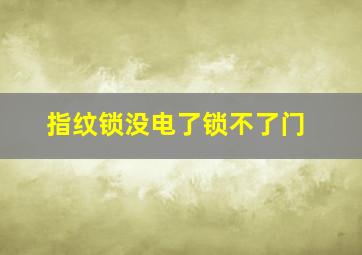 指纹锁没电了锁不了门